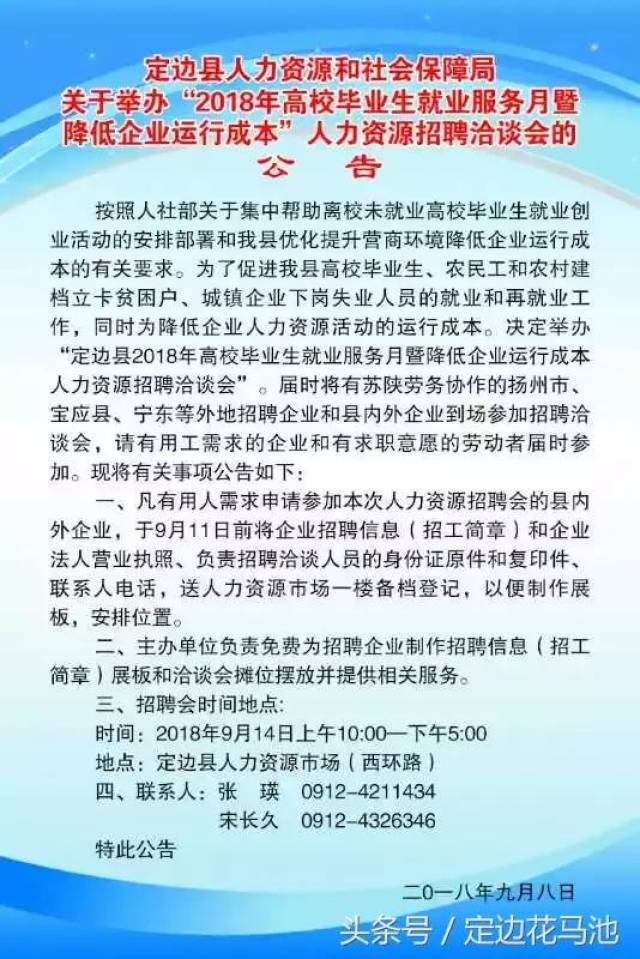 定边县人力资源和社会保障局
关于举办“2018年高校毕业生就业服务月暨降低企业运行成本”人力资源招聘洽谈会的
公　告

按照人社部关于集中帮助离校未就业高校毕业生就业创业活动的安排部署和我县优化提升营商环境降低企业运行成本的有关要求。为了促进我县高校毕业生、农民工和农村建档立卡贫困户、城镇企业下岗失业人员的就业和再就业工作，同时为降低企业人力资源活动的运行成本。决定举办“定边县2018年高校毕业生就业服务月暨降低企业运行成本人力资源招聘洽谈会”。届时将有苏陕劳务协作的扬州市、宝应县、宁东等外地招聘企业和县内外企业到场参加招聘洽谈会，请有用工需求的企业和有求职意愿的劳动者届时参加。现将有关事项公告如下：

一、凡有用人需求申请参加本次人力资源招聘会的县内外企业，于9月11日前将企业招聘信息（招工简章）和企业法人营业执照、负责招聘洽谈人员的身份证原件和复印件、联系人电话，送人力资源市场一楼备档登记，以便制作展板，安排位置。

二、主办单位负责免费为招聘企业制作招聘信息（招工简章）展板和洽谈会摊位摆放并提供相关服务。

三、招聘会时间地点：
时间：2018年9月14日上午10:00—下午5:00
地点：定边县人力资源市场（西环路）

四、联系人：张　瑛　0912-4211434
宋长久　0912-4326346

特此公告

二〇一八年九月八日

头条号 / 定边花马池